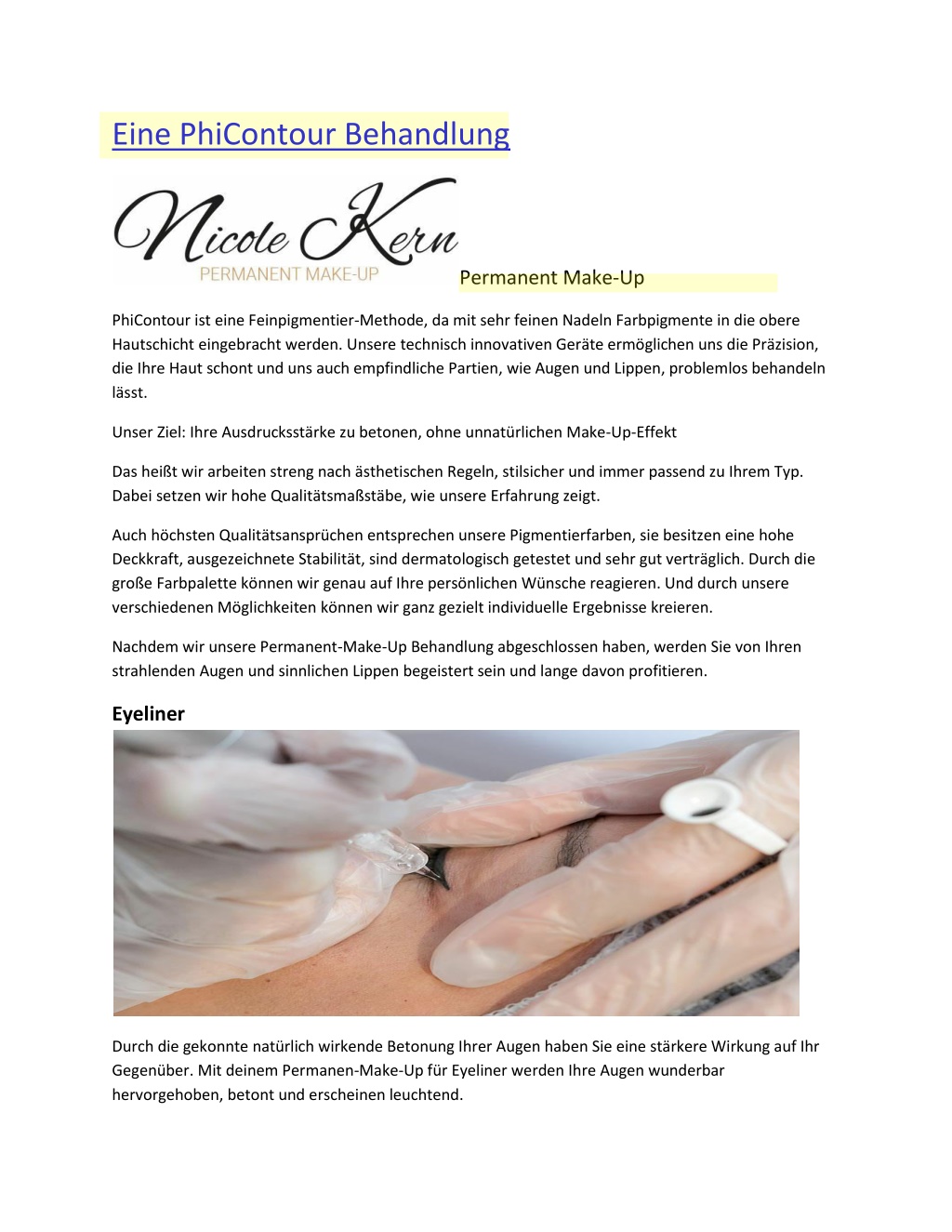 Eine PhiContour Behandlung

Nicole Kern
PERMANENT MAKE-UP

Permanent Make-Up

PhiContour ist eine Feinpigmentier-Methode, da mit sehr feinen Nadeln Farbpigmente in die obere Hautschicht eingebracht werden. Unsere technisch innovativen Geräte ermöglichen uns die Präzision, die Ihre Haut schont und uns auch empfindliche Partien, wie Augen und Lippen, problemlos behandeln lässt.

Unser Ziel: Ihre Ausdrucksstärke zu betonen, ohne unnatürlichen Make-Up-Effekt

Das heißt wir arbeiten streng nach ästhetischen Regeln, stilsicher und immer passend zu Ihrem Typ. Dabei setzen wir hohe Qualitätsmaßstäbe, wie unsere Erfahrung zeigt.

Auch höchsten Qualitätsansprüchen entsprechen unsere Pigmentierfarben, sie besitzen eine hohe Deckkraft, ausgezeichnete Stabilität, sind dermatologisch getestet und sehr gut verträglich. Durch die große Farbpalette können wir genau auf Ihre persönlichen Wünsche reagieren. Und durch unsere verschiedenen Möglichkeiten können wir ganz gezielt individuelle Ergebnisse kreieren.

Nachdem wir unsere Permanent-Make-Up Behandlung abgeschlossen haben, werden Sie von Ihren strahlenden Augen und sinnlichen Lippen begeistert sein und lange davon profitieren.

Eyeliner

Durch die gekonnte natürlich wirkende Betonung Ihrer Augen haben Sie eine stärkere Wirkung auf Ihr Gegenüber. Mit deinem Permanen-Make-Up für Eyeliner werden Ihre Augen wunderbar hervorgehoben, betont und erscheinen leuchtend.